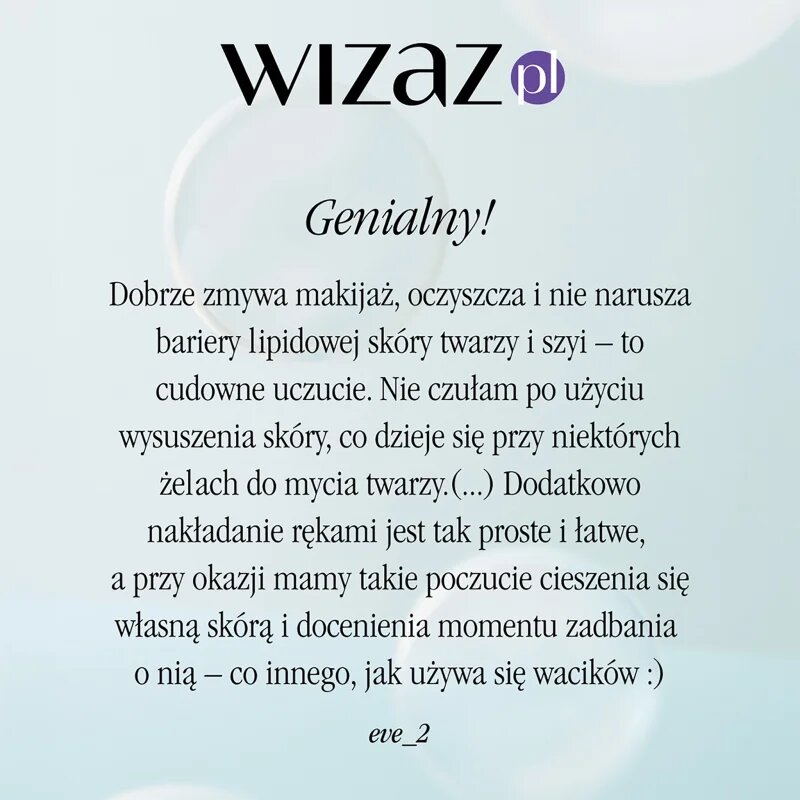 wizaz pl

Genialny!

Dobrze zmywa makijaż, oczyszcza i nie narusza bariery lipidowej skóry twarzy i szyi – to cudowne uczucie. Nie czułam po użyciu wysuszenia skóry, co dzieje się przy niektórych żelach do mycia twarzy.(...) Dodatkowo nakładanie rękami jest tak proste i łatwe, a przy okazji mamy takie poczucie cieszenia się własną skórą i docenienia momentu zadbania o nią – co innego, jak używa się wacików :)

eve_2